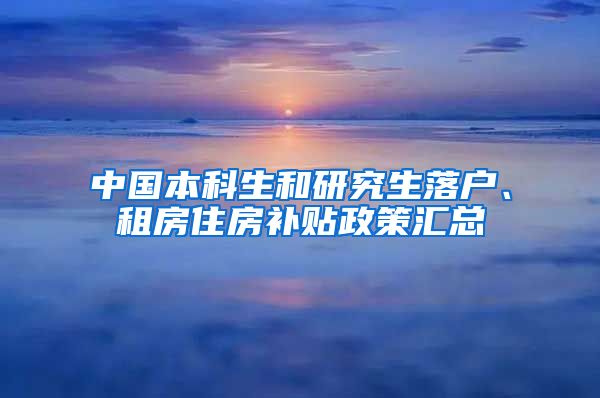 中国本科生和研究生落户、租房住房补贴政策汇总